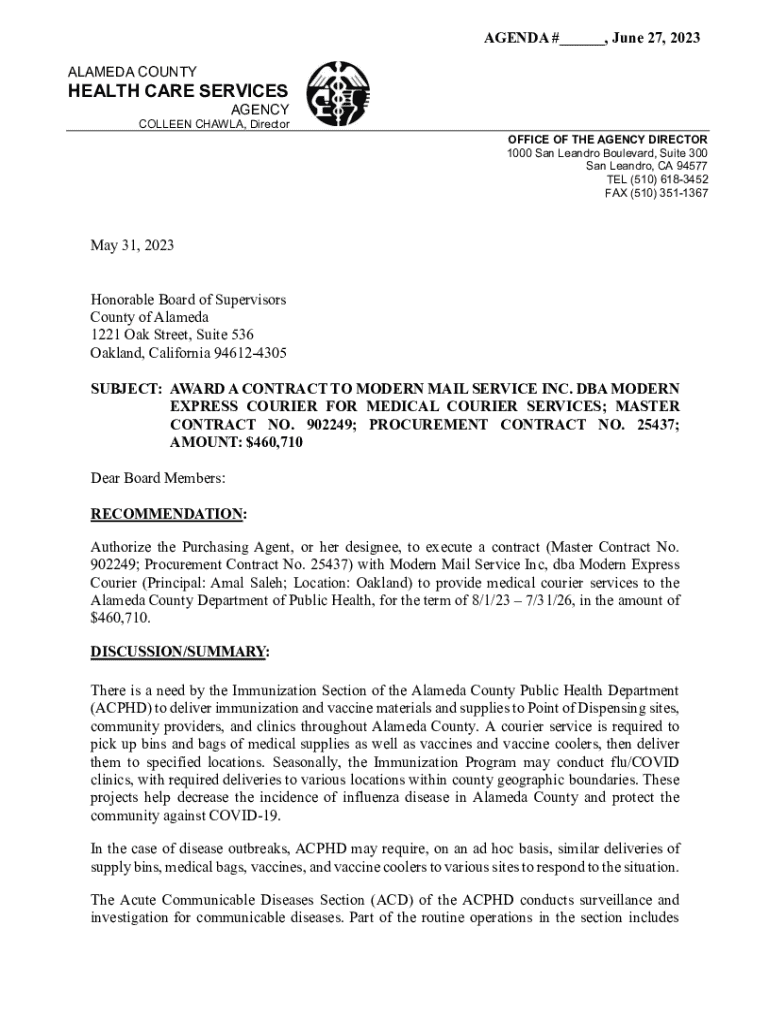 AGENDA #______, June 27, 2023

ALAMEDA COUNTY
HEALTH CARE SERVICES
AGENCY
COLLEEN CHAWLA, Director

OFFICE OF THE AGENCY DIRECTOR
1000 San Leandro Boulevard, Suite 300
San Leandro, CA 94577
TEL (510) 618-3452
FAX (510) 351-1367

May 31, 2023

Honorable Board of Supervisors
County of Alameda
1221 Oak Street, Suite 536
Oakland, California 94612-4305

SUBJECT: AWARD A CONTRACT TO MODERN MAIL SERVICE INC. DBA MODERN EXPRESS COURIER FOR MEDICAL COURIER SERVICES; MASTER CONTRACT NO. 902249; PROCUREMENT CONTRACT NO. 25437; AMOUNT: $460,710

Dear Board Members:

RECOMMENDATION:

Authorize the Purchasing Agent, or her designee, to execute a contract (Master Contract No. 902249; Procurement Contract No. 25437) with Modern Mail Service Inc, dba Modern Express Courier (Principal: Amal Saleh; Location: Oakland) to provide medical courier services to the Alameda County Department of Public Health, for the term of 8/1/23 – 7/31/26, in the amount of $460,710.

DISCUSSION/SUMMARY:

There is a need by the Immunization Section of the Alameda County Public Health Department (ACPHD) to deliver immunization and vaccine materials and supplies to Point of Dispensing sites, community providers, and clinics throughout Alameda County. A courier service is required to pick up bins and bags of medical supplies as well as vaccines and vaccine coolers, then deliver them to specified locations. Seasonally, the Immunization Program may conduct flu/COVID clinics, with required deliveries to various locations within county geographic boundaries. These projects help decrease the incidence of influenza disease in Alameda County and protect the community against COVID-19.

In the case of disease outbreaks, ACPHD may require, on an ad hoc basis, similar deliveries of supply bins, medical bags, vaccines, and vaccine coolers to various sites to respond to the situation.

The Acute Communicable Diseases Section (ACD) of the ACPHD conducts surveillance and investigation for communicable diseases. Part of the routine operations in the section includes